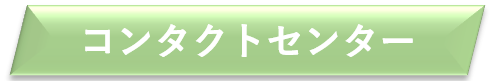 コンタクトセンター